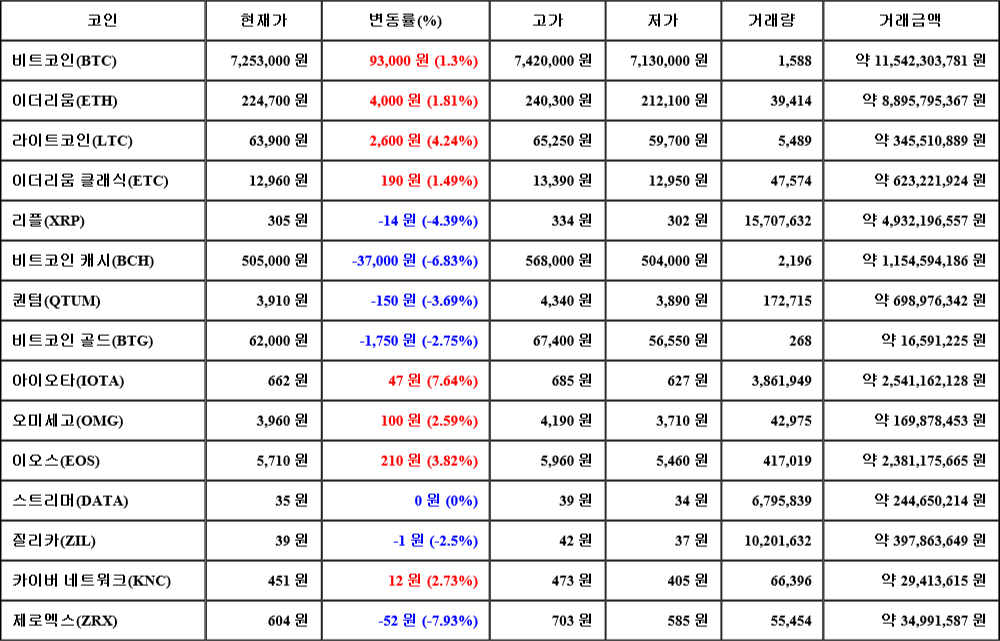 | 코인 | 현재가 | 변동률(%) | 고가 | 저가 | 거래량 | 거래금액 |
|---|---|---|---|---|---|---|
| 비트코인(BTC) | 7,253,000 원 | 93,000 원 (1.3%) | 7,420,000 원 | 7,130,000 원 | 1,588 | 약 11,542,303,781 원 |
| 이더리움(ETH) | 224,700 원 | 4,000 원 (1.81%) | 240,300 원 | 212,100 원 | 39,414 | 약 8,895,795,367 원 |
| 라이트코인(LTC) | 63,900 원 | 2,600 원 (4.24%) | 65,250 원 | 59,700 원 | 5,489 | 약 345,510,889 원 |
| 이더리움 클래식(ETC) | 12,960 원 | 190 원 (1.49%) | 13,390 원 | 12,950 원 | 47,574 | 약 623,221,924 원 |
| 리플(XRP) | 305 원 | -14 원 (-4.39%) | 334 원 | 302 원 | 15,707,632 | 약 4,932,196,557 원 |
| 비트코인 캐시(BCH) | 505,000 원 | -37,000 원 (-6.83%) | 568,000 원 | 504,000 원 | 2,196 | 약 1,154,594,186 원 |
| 퀀텀(QTUM) | 3,910 원 | -150 원 (-3.69%) | 4,340 원 | 3,890 원 | 172,715 | 약 698,976,342 원 |
| 비트코인 골드(BTG) | 62,000 원 | -1,750 원 (-2.75%) | 67,400 원 | 56,550 원 | 268 | 약 16,591,225 원 |
| 아이오타(IOTA) | 662 원 | 47 원 (7.64%) | 685 원 | 627 원 | 3,861,949 | 약 2,541,162,128 원 |
| 오미세고(OMG) | 3,960 원 | 100 원 (2.59%) | 4,190 원 | 3,710 원 | 42,975 | 약 169,878,453 원 |
| 이오스(EOS) | 5,710 원 | 210 원 (3.82%) | 5,960 원 | 5,460 원 | 417,019 | 약 2,381,175,665 원 |
| 스트리머(DATA) | 35 원 | 0 원 (0%) | 39 원 | 34 원 | 6,795,839 | 약 244,650,214 원 |
| 질리카(ZIL) | 39 원 | -1 원 (-2.5%) | 42 원 | 37 원 | 10,201,632 | 약 397,863,649 원 |
| 카이버 네트워크(KNC) | 451 원 | 12 원 (2.73%) | 473 원 | 405 원 | 66,396 | 약 29,413,615 원 |
| 제로엑스(ZRX) | 604 원 | -52 원 (-7.93%) | 703 원 | 585 원 | 55,454 | 약 34,991,587 원 |